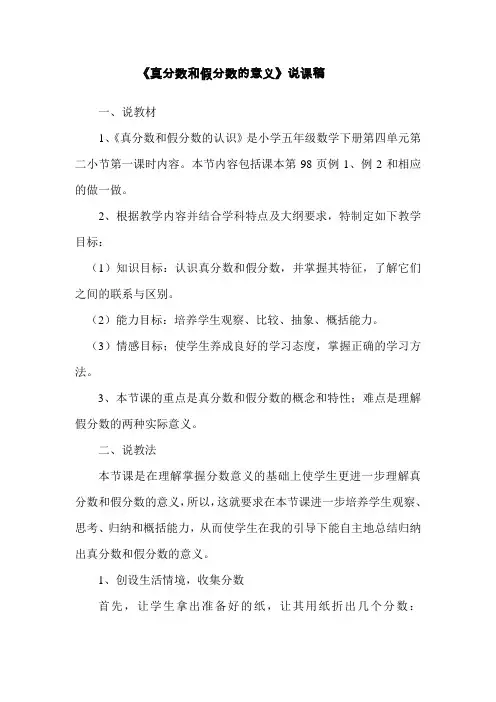 《真分数和假分数的意义》说课稿

一、说教材

1、《真分数和假分数的认识》是小学五年级数学下册第四单元第二小节第一课时内容。本节内容包括课本第 98 页例 1、例 2 和相应的做一做。

2、根据教学内容并结合学科特点及大纲要求，特制定如下教学目标：

（1）知识目标：认识真分数和假分数，并掌握其特征，了解它们之间的联系与区别。

（2）能力目标：培养学生观察、比较、抽象、概括能力。

（3）情感目标：使学生养成良好的学习态度，掌握正确的学习方法。

3、本节课的重点是真分数和假分数的概念和特性；难点是理解假分数的两种实际意义。

二、说教法

本节课是在理解掌握分数意义的基础上使学生更进一步理解真分数和假分数的意义，所以，这就要求在本节课进一步培养学生观察、思考、归纳和概括能力，从而使学生在我的引导下能自主地总结归纳出真分数和假分数的意义。

1、创设生活情境，收集分数

首先，让学生拿出准备好的纸，让其用纸折出几个分数：